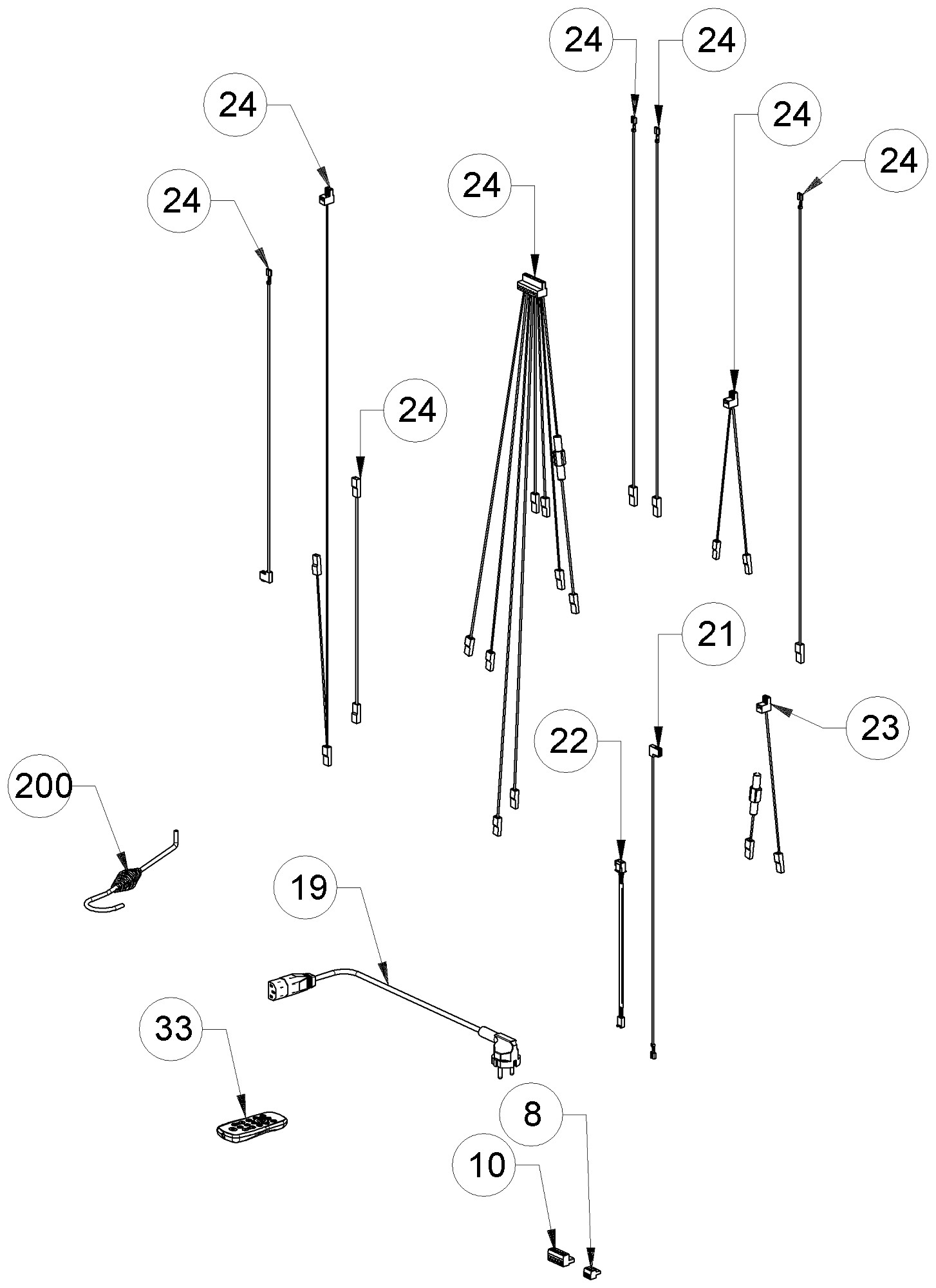 24
24
24
24
24
24
24
24
21
23
22
200
19
33
8
10